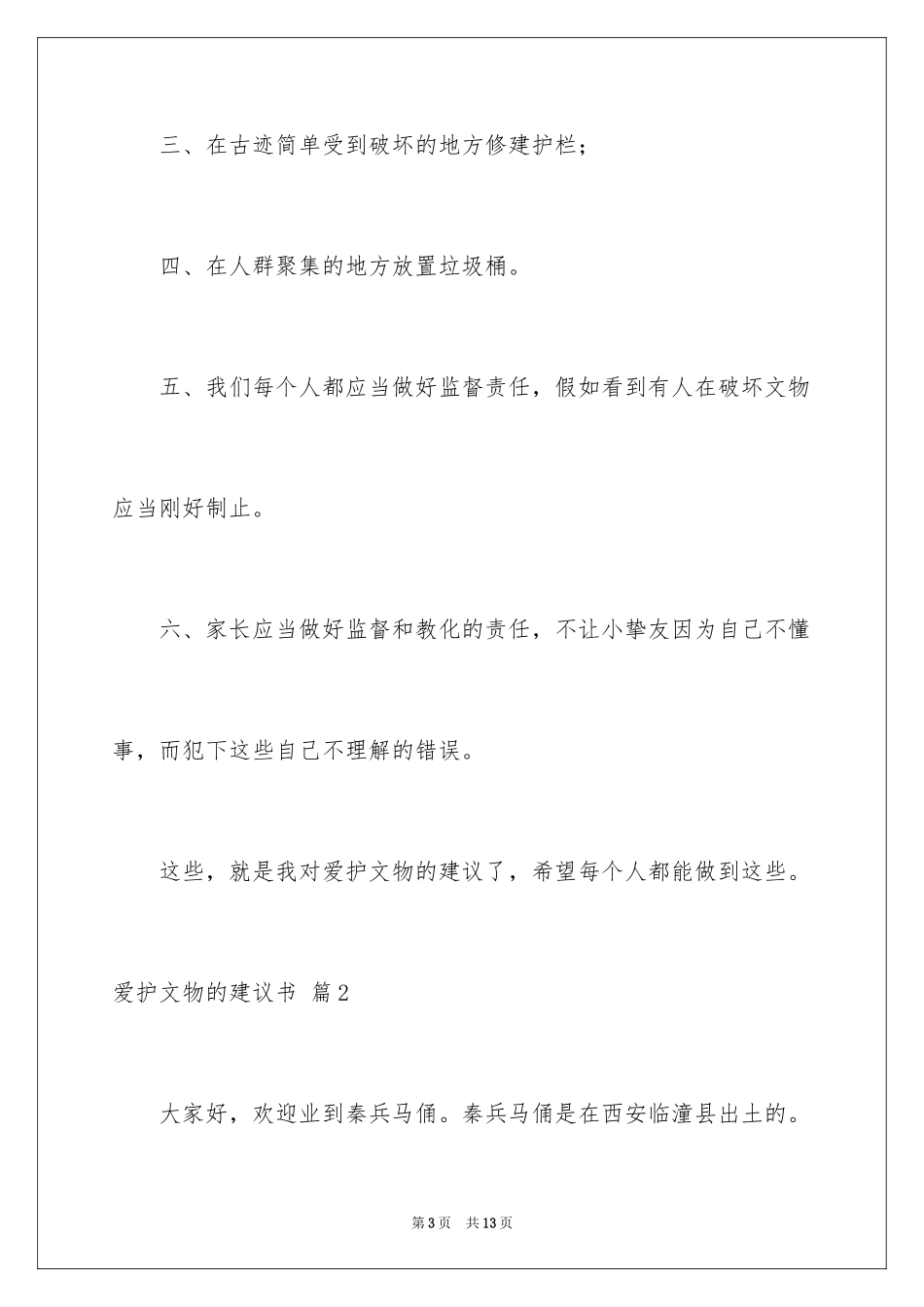 三、在古迹简单受到破坏的地方修建护栏；

四、在人群聚集的地方放置垃圾桶。

五、我们每个人都应当做好监督责任，假如看到有人在破坏文物应当刚好制止。

六、家长应当做好监督和教化的责任，不让小挚友因为自己不懂事，而犯下这些自己不理解的错误。

这些，就是我对爱护文物的建议了，希望每个人都能做到这些。

爱护文物的建议书 篇2

大家好，欢迎业到秦兵马俑。秦兵马俑是在西安临潼县出土的。

第3页 共13页